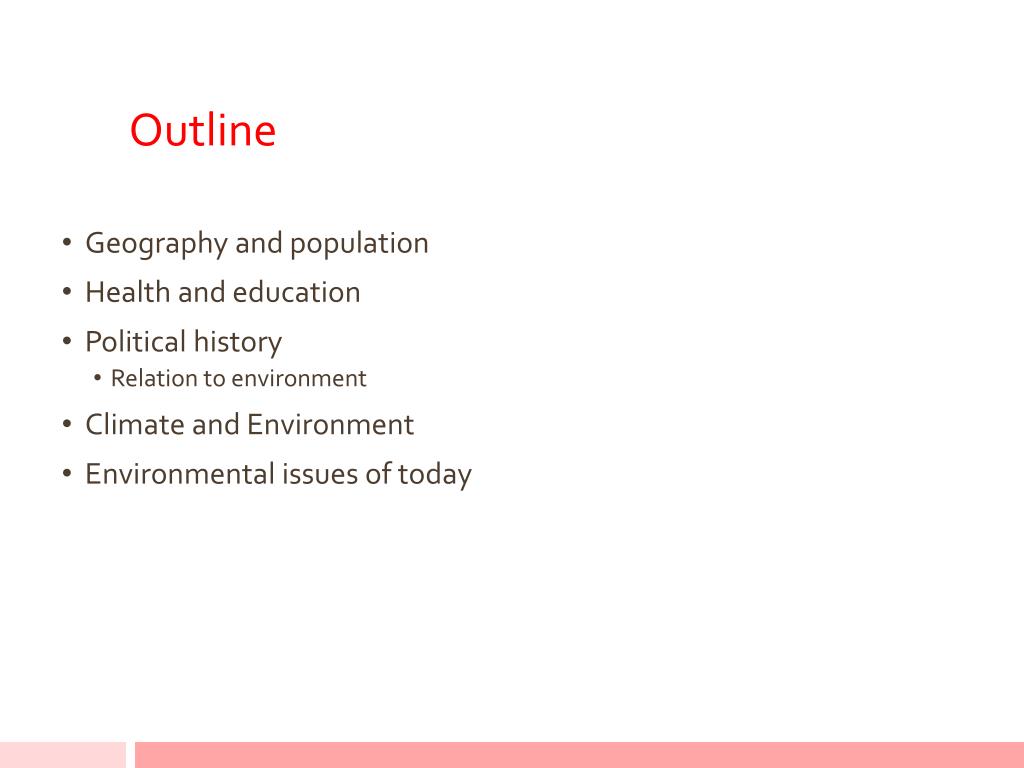 Outline

• Geography and population
• Health and education
• Political history
  • Relation to environment
• Climate and Environment
• Environmental issues of today